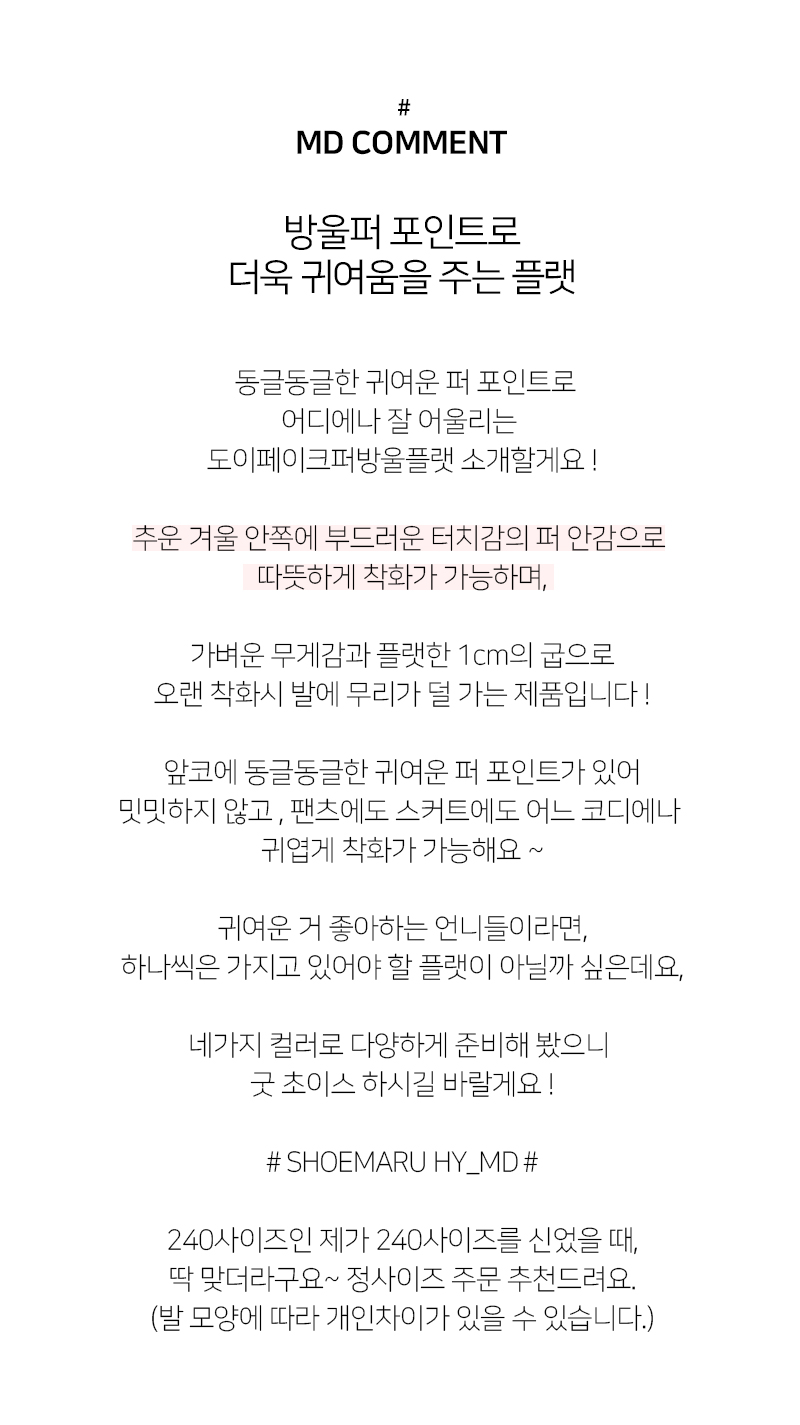 #
MD COMMENT

방울퍼 포인트로
더욱 귀여움을 주는 플랫

동글동글한 귀여운 퍼 포인트로
어디에나 잘 어울리는
도이페이크퍼방울플랫 소개할게요 !

추운 겨울 안쪽에 부드러운 터치감의 퍼 안감으로
따뜻하게 착화가 가능하며,

가벼운 무게감과 플랫한 1cm의 굽으로
오랜 착화시 발에 무리가 덜 가는 제품입니다 !

앞코에 동글동글한 귀여운 퍼 포인트가 있어
밋밋하지 않고 , 팬츠에도 스커트에도 어느 코디에나
귀엽게 착화가 가능해요 ~

귀여운 거 좋아하는 언니들이라면,
하나씩은 가지고 있어야 할 플랫이 아닐까 싶은데요,

네가지 컬러로 다양하게 준비해 봤으니
굿 초이스 하시길 바랄게요 !

# SHOEMARU HY_MD #

240사이즈인 제가 240사이즈를 신었을 때,
딱 맞더라구요~ 정사이즈 주문 추천드려요.
(발 모양에 따라 개인차이가 있을 수 있습니다.)